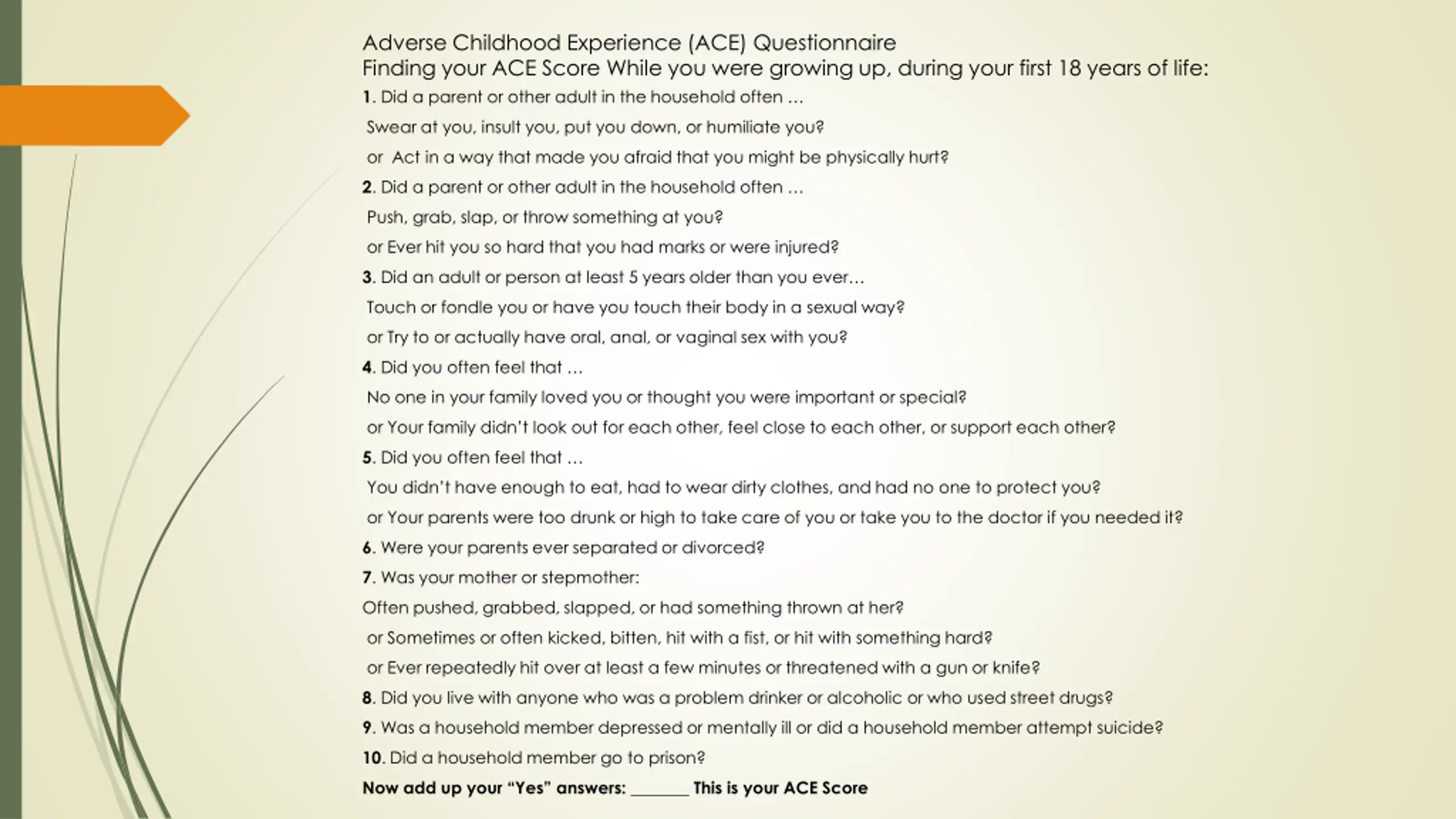 Adverse Childhood Experience (ACE) Questionnaire
Finding your ACE Score While you were growing up, during your first 18 years of life:

1. Did a parent or other adult in the household often …

Swear at you, insult you, put you down, or humiliate you?

or Act in a way that made you afraid that you might be physically hurt?

2. Did a parent or other adult in the household often …

Push, grab, slap, or throw something at you?

or Ever hit you so hard that you had marks or were injured?

3. Did an adult or person at least 5 years older than you ever…

Touch or fondle you or have you touch their body in a sexual way?

or Try to or actually have oral, anal, or vaginal sex with you?

4. Did you often feel that …

No one in your family loved you or thought you were important or special?

or Your family didn't look out for each other, feel close to each other, or support each other?

5. Did you often feel that …

You didn't have enough to eat, had to wear dirty clothes, and had no one to protect you?

or Your parents were too drunk or high to take care of you or take you to the doctor if you needed it?

6. Were your parents ever separated or divorced?

7. Was your mother or stepmother:

Often pushed, grabbed, slapped, or had something thrown at her?

or Sometimes or often kicked, bitten, hit with a fist, or hit with something hard?

or Ever repeatedly hit over at least a few minutes or threatened with a gun or knife?

8. Did you live with anyone who was a problem drinker or alcoholic or who used street drugs?

9. Was a household member depressed or mentally ill or did a household member attempt suicide?

10. Did a household member go to prison?

Now add up your "Yes" answers: _______ This is your ACE Score